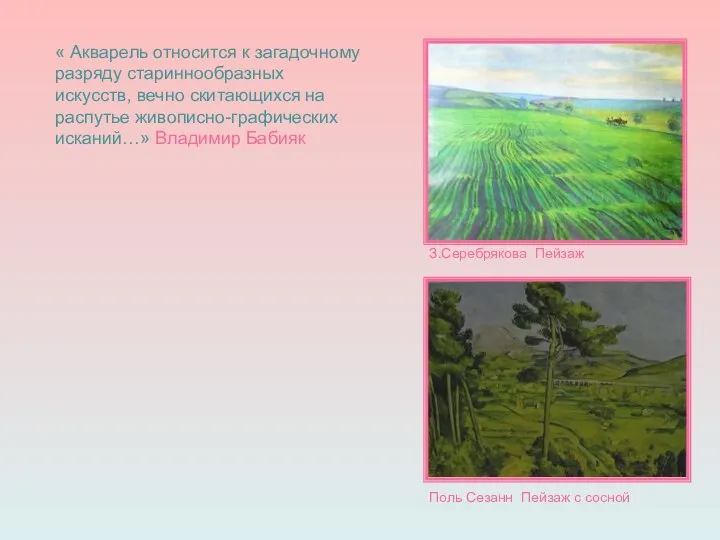 « Акварель относится к загадочному разряду стариннообразных искусств, вечно скитающихся на распутье живописно-графических исканий…» Владимир Бабияк

З.Серебрякова Пейзаж

Поль Сезанн Пейзаж с сосной